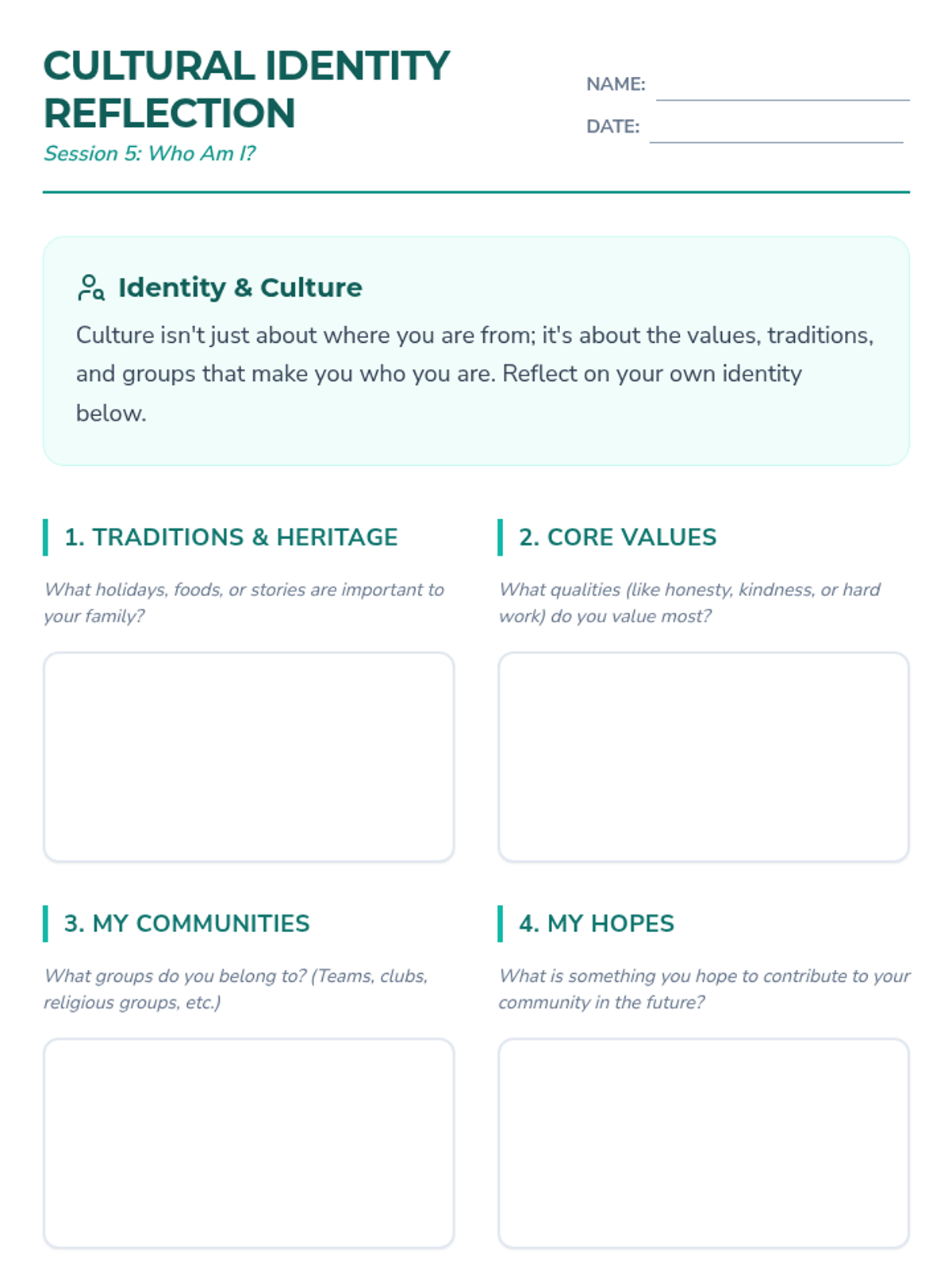 CULTURAL IDENTITY REFLECTION

Session 5: Who Am I?

NAME:

DATE:

Identity & Culture

Culture isn't just about where you are from; it's about the values, traditions, and groups that make you who you are. Reflect on your own identity below.

1. TRADITIONS & HERITAGE

What holidays, foods, or stories are important to your family?

2. CORE VALUES

What qualities (like honesty, kindness, or hard work) do you value most?

3. MY COMMUNITIES

What groups do you belong to? (Teams, clubs, religious groups, etc.)

4. MY HOPES

What is something you hope to contribute to your community in the future?